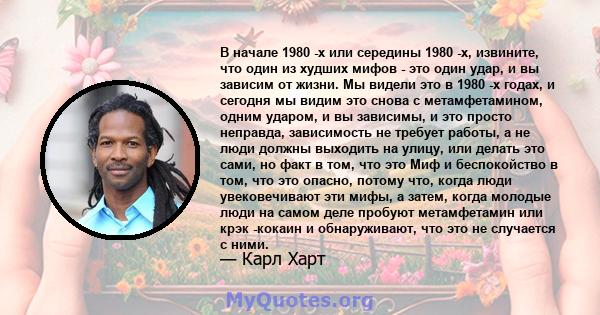 В начале 1980 -х или середины 1980 -х, извините, что один из худших мифов - это один удар, и вы зависим от жизни. Мы видели это в 1980 -х годах, и сегодня мы видим это снова с метамфетамином, одним ударом, и вы зависимы, и это просто неправда, зависимость не требует работы, а не люди должны выходить на улицу, или делать это сами, но факт в том, что это Миф и беспокойство в том, что это опасно, потому что, когда люди увековечивают эти мифы, а затем, когда молодые люди на самом деле пробуют метамфетамин или крэк -кокаин и обнаруживают, что это не случается с ними.

— Карл Харт

MyQuotes.org